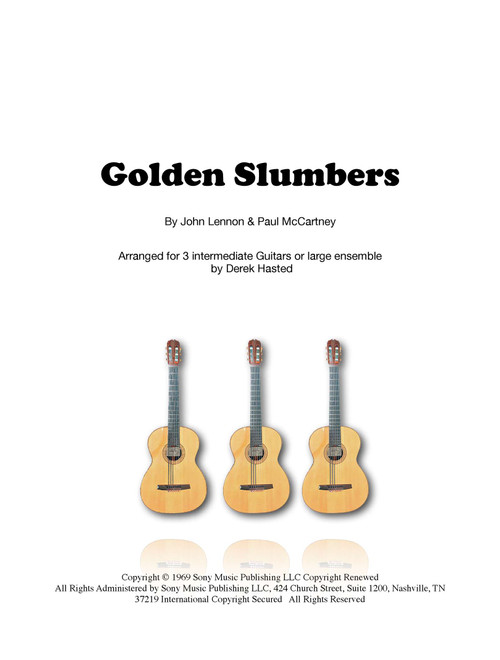 Golden Slumbers

By John Lennon & Paul McCartney

Arranged for 3 intermediate Guitars or large ensemble
by Derek Hasted

Copyright © 1969 Sony Music Publishing LLC Copyright Renewed
All Rights Administered by Sony Music Publishing LLC, 424 Church Street, Suite 1200, Nashville, TN 37219 International Copyright Secured All Rights Reserved